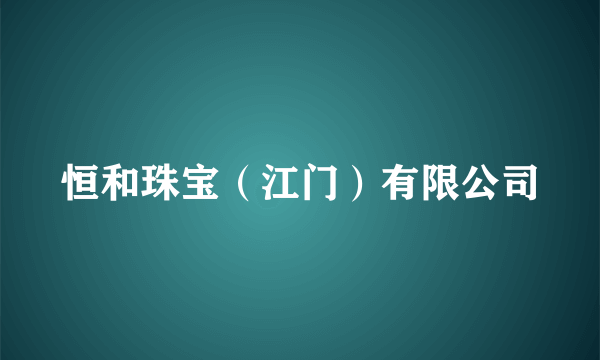 恒和珠宝（江门）有限公司